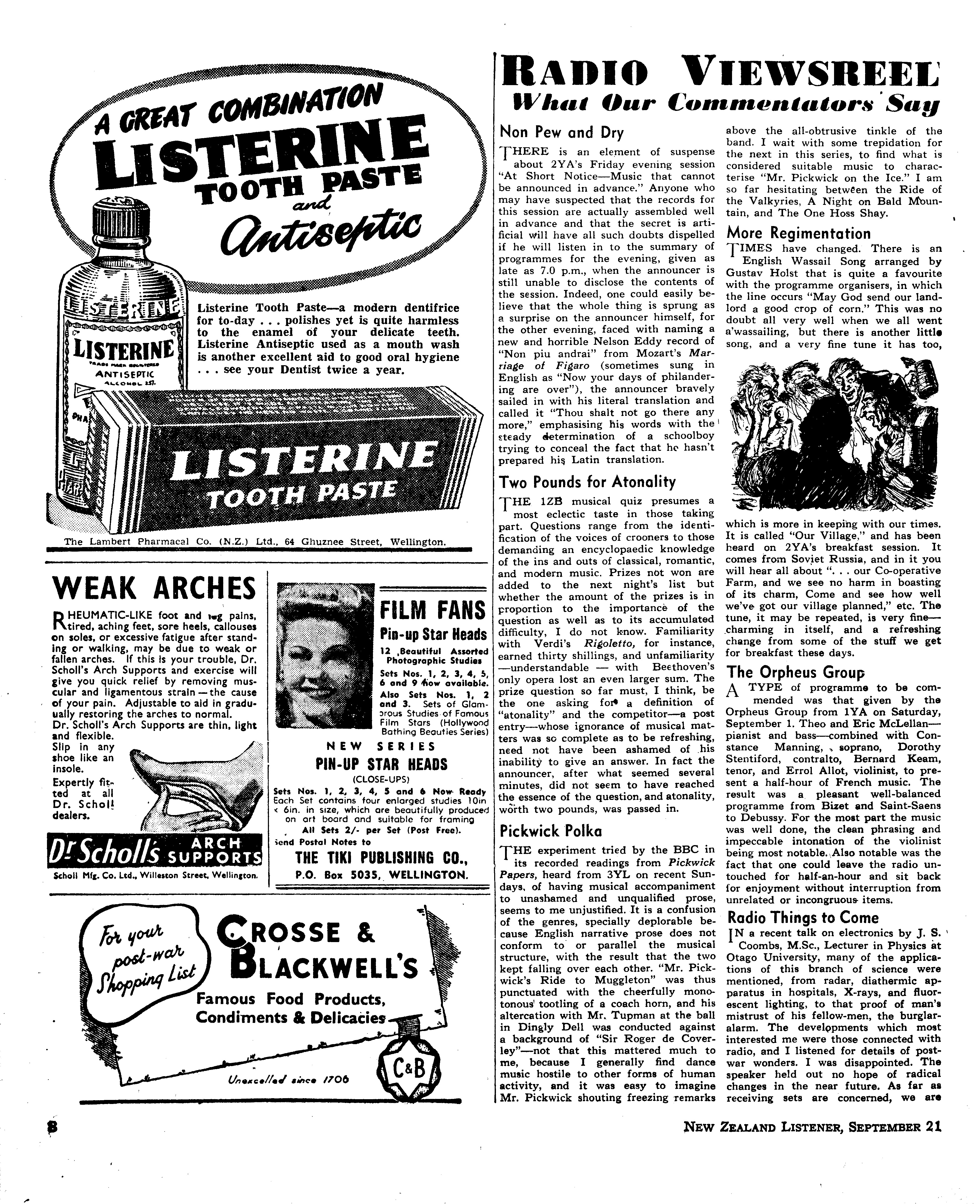 A GREAT COMBINATION
LISTERINE
TOOTH PASTE
and
Antiseptic

LISTERINE
LISTERINE
ANTISEPTIC

Listerine Tooth Paste—a modern dentifrice for to-day . . . polishes yet is quite harmless to the enamel of your delicate teeth. Listerine Antiseptic used as a mouth wash is another excellent aid to good oral hygiene . . . see your Dentist twice a year.

LISTERINE
TOOTH PASTE

The Lambert Pharmacal Co. (N.Z.) Ltd., 64 Ghuznee Street, Wellington.

WEAK ARCHES

RHEUMATIC-LIKE foot and leg pains, tired, aching feet, sore heels, callouses on soles, or excessive fatigue after standing or walking, may be due to weak or fallen arches. If this is your trouble, Dr. Scholl's Arch Supports and exercise will give you quick relief by removing muscular and ligamentous strain — the cause of your pain. Adjustable to aid in gradually restoring the arches to normal.
Dr. Scholl's Arch Supports are thin, light and flexible.
Slip in any shoe like an insole.
Expertly fitted at all Dr. Scholl dealers.

Dr Scholl's ARCH SUPPORTS
Scholl Mfg. Co. Ltd., Willeston Street, Wellington.

FILM FANS
Pin-up Star Heads
12 Beautiful Assorted Photographic Studies
Sets Nos. 1, 2, 3, 4, 5, 6 and 9 now available.
Also Sets Nos. 1, 2 and 3. Sets of Glamorous Studies of Famous Film Stars (Hollywood Bathing Beauties Series)
NEW SERIES
PIN-UP STAR HEADS
(CLOSE-UPS)
Sets Nos. 1, 2, 3, 4, 5 and 6 Now Ready
Each Set contains four enlarged studies 10in x 6in. in size, which are beautifully produced on art board and suitable for framing
All Sets 2/- per Set (Post Free).
Send Postal Notes to
THE TIKI PUBLISHING CO.,
P.O. Box 5035, WELLINGTON.

For your post-war Shopping List
CROSSE & BLACKWELL'S
Famous Food Products, Condiments & Delicacies
Unexcelled since 1706
C&B

RADIO VIEWSREEL
What Our Commentators Say

Non Pew and Dry

THERE is an element of suspense about 2YA's Friday evening session "At Short Notice—Music that cannot be announced in advance." Anyone who may have suspected that the records for this session are actually assembled well in advance and that the secret is artificial will have all such doubts dispelled if he will listen in to the summary of programmes for the evening, given as late as 7.0 p.m., when the announcer is still unable to disclose the contents of the session. Indeed, one could easily believe that the whole thing is sprung as a surprise on the announcer himself, for the other evening, faced with naming a new and horrible Nelson Eddy record of "Non piu andrai" from Mozart's Marriage of Figaro (sometimes sung in English as "Now your days of philandering are over"), the announcer bravely sailed in with his literal translation and called it "Thou shalt not go there any more," emphasising his words with the steady determination of a schoolboy trying to conceal the fact that he hasn't prepared his Latin translation.

Two Pounds for Atonality

THE 1ZB musical quiz presumes a most eclectic taste in those taking part. Questions range from the identification of the voices of crooners to those demanding an encyclopaedic knowledge of the ins and outs of classical, romantic, and modern music. Prizes not won are added to the next night's list but whether the amount of the prizes is in proportion to the importance of the question as well as to its accumulated difficulty, I do not know. Familiarity with Verdi's Rigoletto, for instance, earned thirty shillings, and unfamiliarity —understandable — with Beethoven's only opera lost an even larger sum. The prize question so far must, I think, be the one asking for a definition of "atonality" and the competitor—a post entry—whose ignorance of musical matters was so complete as to be refreshing, need not have been ashamed of his inability to give an answer. In fact the announcer, after what seemed several minutes, did not seem to have reached the essence of the question, and atonality, worth two pounds, was passed in.

Pickwick Polka

THE experiment tried by the BBC in its recorded readings from Pickwick Papers, heard from 3YL on recent Sundays, of having musical accompaniment to unashamed and unqualified prose, seems to me unjustified. It is a confusion of the genres, specially deplorable because English narrative prose does not conform to or parallel the musical structure, with the result that the two kept falling over each other. "Mr. Pickwick's Ride to Muggleton" was thus punctuated with the cheerfully monotonous tootling of a coach horn, and his altercation with Mr. Tupman at the ball in Dingly Dell was conducted against a background of "Sir Roger de Coverley"—not that this mattered much to me, because I generally find dance music hostile to other forms of human activity, and it was easy to imagine Mr. Pickwick shouting freezing remarks above the all-obtrusive tinkle of the band. I wait with some trepidation for the next in this series, to find what is considered suitable music to characterise "Mr. Pickwick on the Ice." I am so far hesitating between the Ride of the Valkyries, A Night on Bald Mountain, and The One Hoss Shay.

More Regimentation

TIMES have changed. There is an English Wassail Song arranged by Gustav Holst that is quite a favourite with the programme organisers, in which the line occurs "May God send our landlord a good crop of corn." This was no doubt all very well when we all went a'wassailing, but there is another little song, and a very fine tune it has too, which is more in keeping with our times. It is called "Our Village," and has been heard on 2YA's breakfast session. It comes from Soviet Russia, and in it you will hear all about ". . . our Co-operative Farm, and we see no harm in boasting of its charm, Come and see how well we've got our village planned," etc. The tune, it may be repeated, is very fine—charming in itself, and a refreshing change from some of the stuff we get for breakfast these days.

The Orpheus Group

A TYPE of programme to be commended was that given by the Orpheus Group from 1YA on Saturday, September 1. Theo and Eric McLellan—pianist and bass—combined with Constance Manning, soprano, Dorothy Stentiford, contralto, Bernard Keam, tenor, and Errol Allot, violinist, to present a half-hour of French music. The result was a pleasant well-balanced programme from Bizet and Saint-Saens to Debussy. For the most part the music was well done, the clean phrasing and impeccable intonation of the violinist being most notable. Also notable was the fact that one could leave the radio untouched for half-an-hour and sit back for enjoyment without interruption from unrelated or incongruous items.

Radio Things to Come

IN a recent talk on electronics by J. S. Coombs, M.Sc., Lecturer in Physics at Otago University, many of the applications of this branch of science were mentioned, from radar, diathermic apparatus in hospitals, X-rays, and fluorescent lighting, to that proof of man's mistrust of his fellow-men, the burglar-alarm. The developments which most interested me were those connected with radio, and I listened for details of post-war wonders. I was disappointed. The speaker held out no hope of radical changes in the near future. As far as receiving sets are concerned, we are

8

NEW ZEALAND LISTENER, SEPTEMBER 21